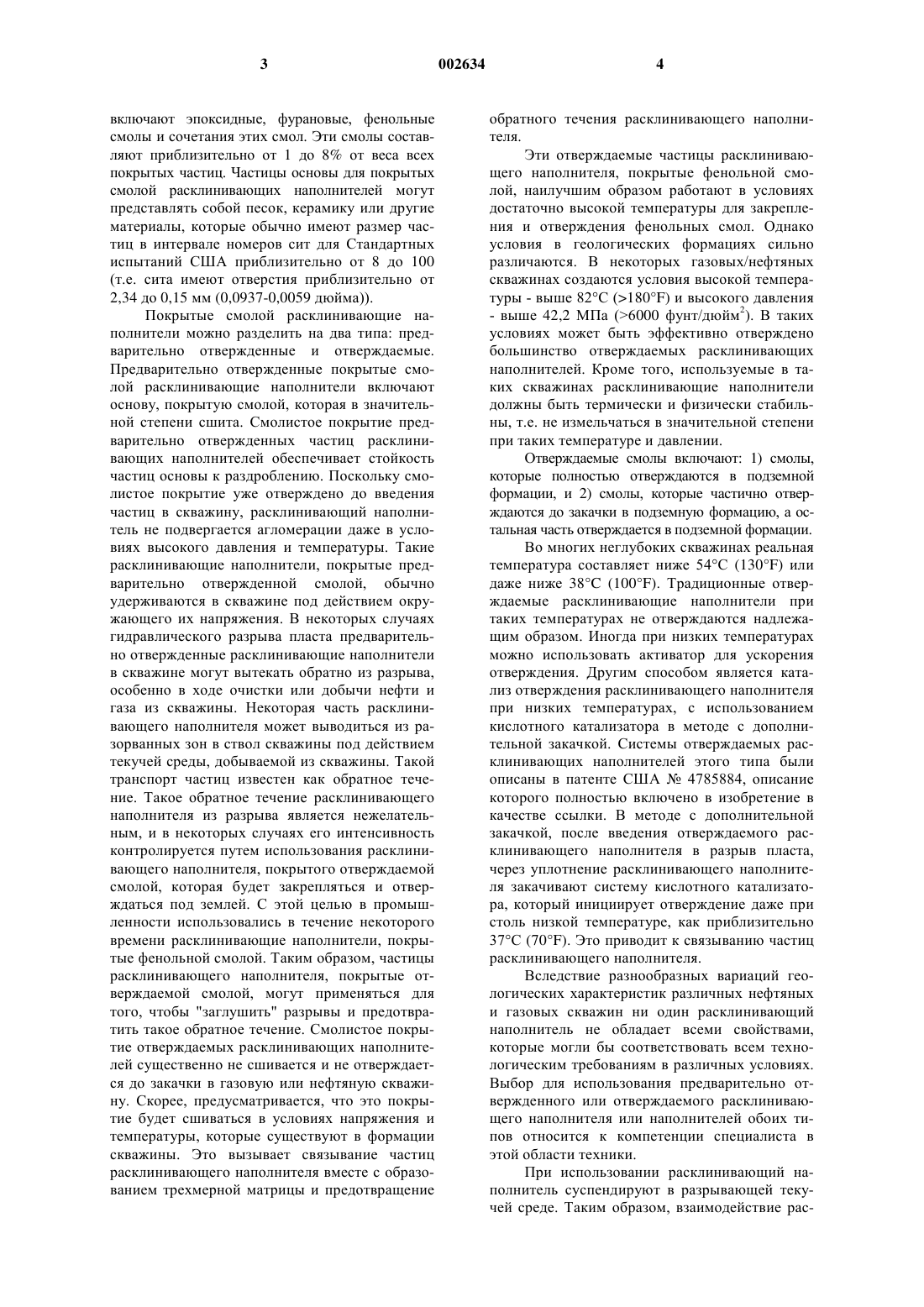 3 002634 4

включают эпоксидные, фурановые, фенольные смолы и сочетания этих смол. Эти смолы составляют приблизительно от 1 до 8% от веса всех покрытых частиц. Частицы основы для покрытых смолой расклинивающих наполнителей могут представлять собой песок, керамику или другие материалы, которые обычно имеют размер частиц в интервале номеров сит для Стандартных испытаний США приблизительно от 8 до 100 (т.е. сита имеют отверстия приблизительно от 2,34 до 0,15 мм (0,0937-0,0059 дюйма)).

Покрытые смолой расклинивающие наполнители можно разделить на два типа: предварительно отвержденные и отверждаемые. Предварительно отвержденные покрытые смолой расклинивающие наполнители включают основу, покрытую смолой, которая в значительной степени сшита. Смолистое покрытие предварительно отвержденных частиц расклинивающих наполнителей обеспечивает стойкость частиц основы к раздроблению. Поскольку смолистое покрытие уже отверждено до введения частиц в скважину, расклинивающий наполнитель не подвергается агломерации даже в условиях высокого давления и температуры. Такие расклинивающие наполнители, покрытые предварительно отвержденной смолой, обычно удерживаются в скважине под действием окружающего их напряжения. В некоторых случаях гидравлического разрыва пласта предварительно отвержденные расклинивающие наполнители в скважине могут вытекать обратно из разрыва, особенно в ходе очистки или добычи нефти и газа из скважины. Некоторая часть расклинивающего наполнителя может выводиться из разорванных зон в ствол скважины под действием текучей среды, добываемой из скважины. Такой транспорт частиц известен как обратное течение. Такое обратное течение расклинивающего наполнителя из разрыва является нежелательным, и в некоторых случаях его интенсивность контролируется путем использования расклинивающего наполнителя, покрытого отверждаемой смолой, которая будет закрепляться и отверждаться под землей. С этой целью в промышленности использовались в течение некоторого времени расклинивающие наполнители, покрытые фенольной смолой. Таким образом, частицы расклинивающего наполнителя, покрытые отверждаемой смолой, могут применяться для того, чтобы "заглушить" разрывы и предотвратить такое обратное течение. Смолистое покрытие отверждаемых расклинивающих наполнителей существенно не сшивается и не отверждается до закачки в газовую или нефтяную скважину. Скорее, предусматривается, что это покрытие будет сшиваться в условиях напряжения и температуры, которые существуют в формации скважины. Это вызывает связывание частиц расклинивающего наполнителя вместе с образованием трехмерной матрицы и предотвращение обратного течения расклинивающего наполнителя.

Эти отверждаемые частицы расклинивающего наполнителя, покрытые фенольной смолой, наилучшим образом работают в условиях достаточно высокой температуры для закрепления и отверждения фенольных смол. Однако условия в геологических формациях сильно различаются. В некоторых газовых/нефтяных скважинах создаются условия высокой температуры - выше 82°C (>180°F) и высокого давления - выше 42,2 МПа (>6000 фунт/дюйм$^2$). В таких условиях может быть эффективно отверждено большинство отверждаемых расклинивающих наполнителей. Кроме того, используемые в таких скважинах расклинивающие наполнители должны быть термически и физически стабильны, т.е. не измельчаться в значительной степени при таких температуре и давлении.

Отверждаемые смолы включают: 1) смолы, которые полностью отверждаются в подземной формации, и 2) смолы, которые частично отверждаются до закачки в подземную формацию, а остальная часть отверждается в подземной формации.

Во многих неглубоких скважинах реальная температура составляет ниже 54°C (130°F) или даже ниже 38°C (100°F). Традиционные отверждаемые расклинивающие наполнители при таких температурах не отверждаются надлежащим образом. Иногда при низких температурах можно использовать активатор для ускорения отверждения. Другим способом является катализ отверждения расклинивающего наполнителя при низких температурах, с использованием кислотного катализатора в методе с дополнительной закачкой. Системы отверждаемых расклинивающих наполнителей этого типа были описаны в патенте США № 4785884, описание которого полностью включено в изобретение в качестве ссылки. В методе с дополнительной закачкой, после введения отверждаемого расклинивающего наполнителя в разрыв пласта, через уплотнение расклинивающего наполнителя закачивают систему кислотного катализатора, который инициирует отверждение даже при столь низкой температуре, как приблизительно 37°C (70°F). Это приводит к связыванию частиц расклинивающего наполнителя.

Вследствие разнообразных вариаций геологических характеристик различных нефтяных и газовых скважин ни один расклинивающий наполнитель не обладает всеми свойствами, которые могли бы соответствовать всем технологическим требованиям в различных условиях. Выбор для использования предварительно отвержденного или отверждаемого расклинивающего наполнителя или наполнителей обоих типов относится к компетенции специалиста в этой области техники.

При использовании расклинивающий наполнитель суспендируют в разрывающей текучей среде. Таким образом, взаимодействие рас-